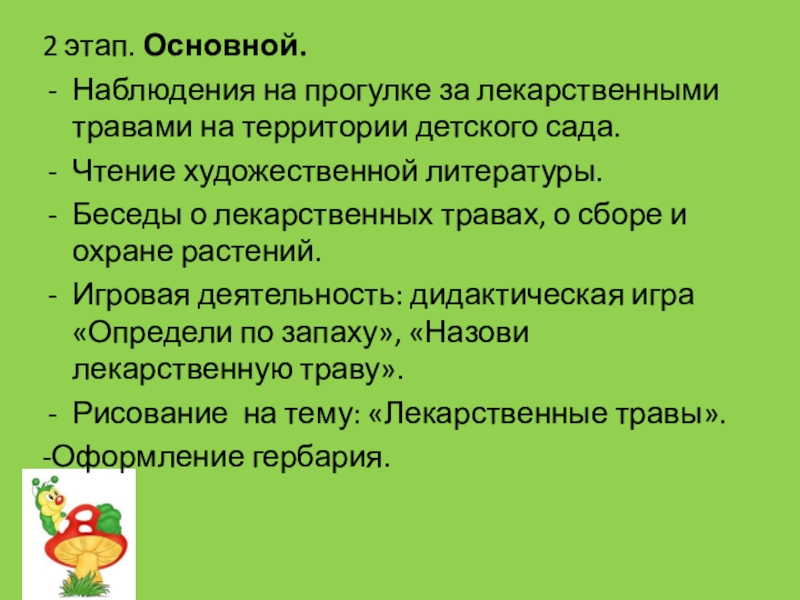 2 этап. Основной.

- Наблюдения на прогулке за лекарственными травами на территории детского сада.
- Чтение художественной литературы.
- Беседы о лекарственных травах, о сборе и охране растений.
- Игровая деятельность: дидактическая игра «Определи по запаху», «Назови лекарственную траву».
- Рисование на тему: «Лекарственные травы».

-Оформление гербария.